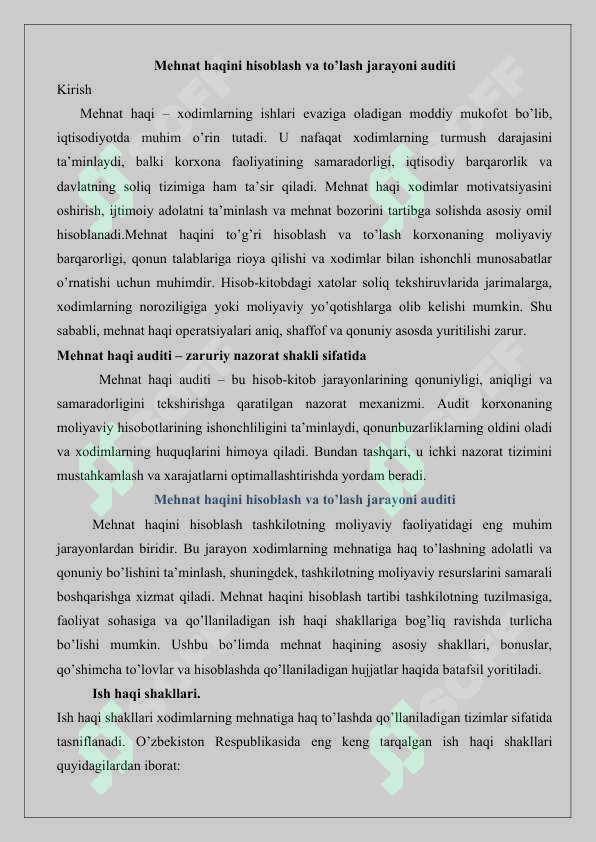 Mehnat haqini hisoblash va to'lash jarayoni auditi

Kirish

Mehnat haqi – xodimlarning ishlari evaziga oladigan moddiy mukofot bo'lib, iqtisodiyotda muhim o'rin tutadi. U nafaqat xodimlarning turmush darajasini ta'minlaydi, balki korxona faoliyatining samaradorligi, iqtisodiy barqarorlik va davlatning soliq tizimiga ham ta'sir qiladi. Mehnat haqi xodimlar motivatsiyasini oshirish, ijtimoiy adolatni ta'minlash va mehnat bozorini tartibga solishda asosiy omil hisoblanadi.Mehnat haqini to'g'ri hisoblash va to'lash korxonaning moliyaviy barqarorligi, qonun talablariga rioya qilishi va xodimlar bilan ishonchli munosabatlar o'rnatishi uchun muhimdir. Hisob-kitobdagi xatolar soliq tekshiruvlarida jarimalarga, xodimlarning noroziligiga yoki moliyaviy yo'qotishlarga olib kelishi mumkin. Shu sababli, mehnat haqi operatsiyalari aniq, shaffof va qonuniy asosda yuritilishi zarur.

Mehnat haqi auditi – zaruriy nazorat shakli sifatida

Mehnat haqi auditi – bu hisob-kitob jarayonlarining qonuniyligi, aniqligi va samaradorligini tekshirishga qaratilgan nazorat mexanizmi. Audit korxonaning moliyaviy hisobotlarining ishonchliligini ta'minlaydi, qonunbuzarliklarning oldini oladi va xodimlarning huquqlarini himoya qiladi. Bundan tashqari, u ichki nazorat tizimini mustahkamlash va xarajatlarni optimallashtirishda yordam beradi.

Mehnat haqini hisoblash va to'lash jarayoni auditi

Mehnat haqini hisoblash tashkilotning moliyaviy faoliyatidagi eng muhim jarayonlardan biridir. Bu jarayon xodimlarning mehnatiga haq to'lashning adolatli va qonuniy bo'lishini ta'minlash, shuningdek, tashkilotning moliyaviy resurslarini samarali boshqarishga xizmat qiladi. Mehnat haqini hisoblash tartibi tashkilotning tuzilmasiga, faoliyat sohasiga va qo'llaniladigan ish haqi shakllariga bog'liq ravishda turlicha bo'lishi mumkin. Ushbu bo'limda mehnat haqining asosiy shakllari, bonuslar, qo'shimcha to'lovlar va hisoblashda qo'llaniladigan hujjatlar haqida batafsil yoritiladi.

Ish haqi shakllari.

Ish haqi shakllari xodimlarning mehnatiga haq to'lashda qo'llaniladigan tizimlar sifatida tasniflanadi. O'zbekiston Respublikasida eng keng tarqalgan ish haqi shakllari quyidagilardan iborat: